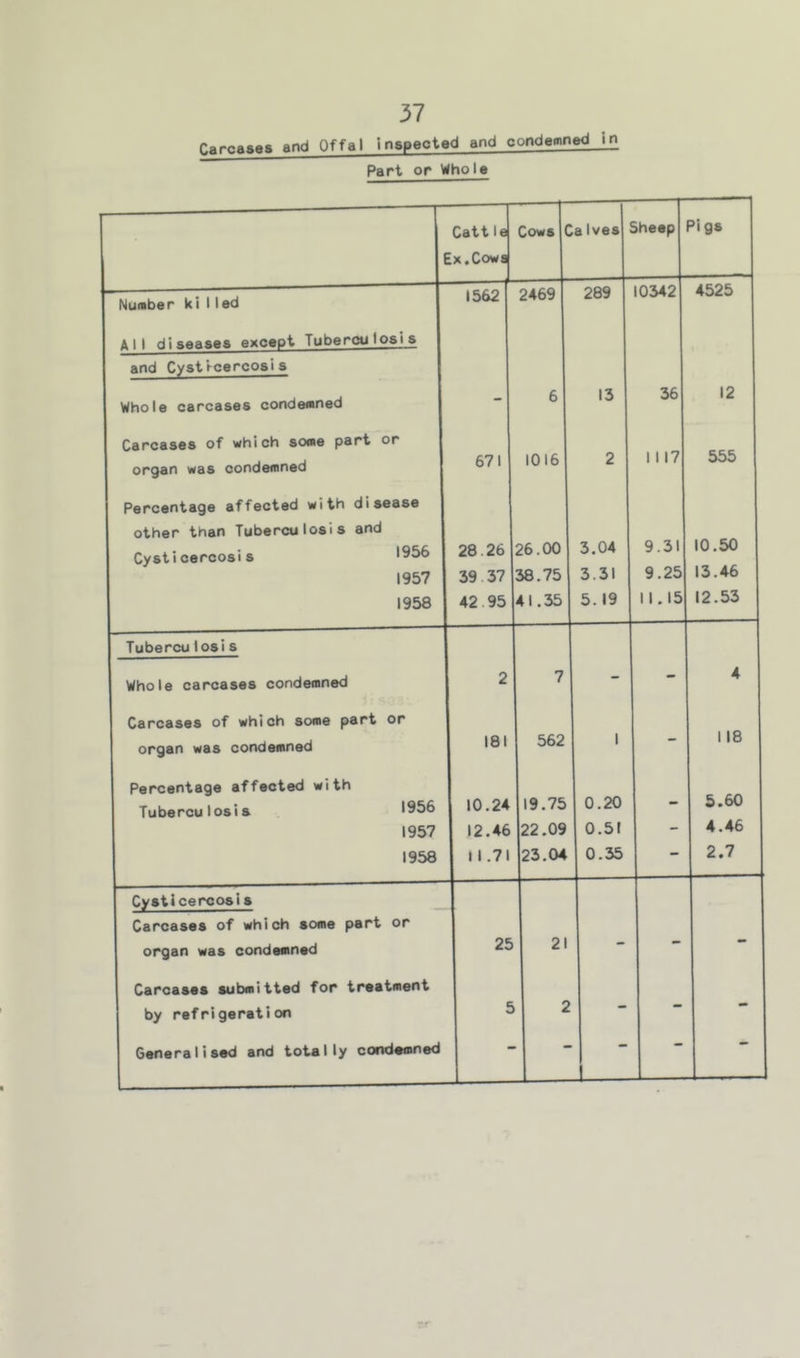 37

Carcases and Offal inspected and condemned in Part or Whole

| | Cattle Ex.Cows | Cows | Calves | Sheep | Pigs |
|---|---|---|---|---|---|
| Number killed | 1562 | 2469 | 289 | 10342 | 4525 |
| All diseases except Tuberculosis and Cysticercosis | | | | | |
| Whole carcases condemned | - | 6 | 13 | 36 | 12 |
| Carcases of which some part or organ was condemned | 671 | 1016 | 2 | 1117 | 555 |
| Percentage affected with disease other than Tuberculosis and Cysticercosis 1956 | 28.26 | 26.00 | 3.04 | 9.31 | 10.50 |
| 1957 | 39.37 | 38.75 | 3.31 | 9.25 | 13.46 |
| 1958 | 42.95 | 41.35 | 5.19 | 11.15 | 12.53 |
| Tuberculosis | | | | | |
| Whole carcases condemned | 2 | 7 | - | - | 4 |
| Carcases of which some part or organ was condemned | 181 | 562 | 1 | - | 118 |
| Percentage affected with Tuberculosis 1956 | 10.24 | 19.75 | 0.20 | - | 5.60 |
| 1957 | 12.46 | 22.09 | 0.51 | - | 4.46 |
| 1958 | 11.71 | 23.04 | 0.35 | - | 2.7 |
| Cysticercosis | | | | | |
| Carcases of which some part or organ was condemned | 25 | 21 | - | - | - |
| Carcases submitted for treatment by refrigeration | 5 | 2 | - | - | - |
| Generalised and totally condemned | - | - | - | - | - |